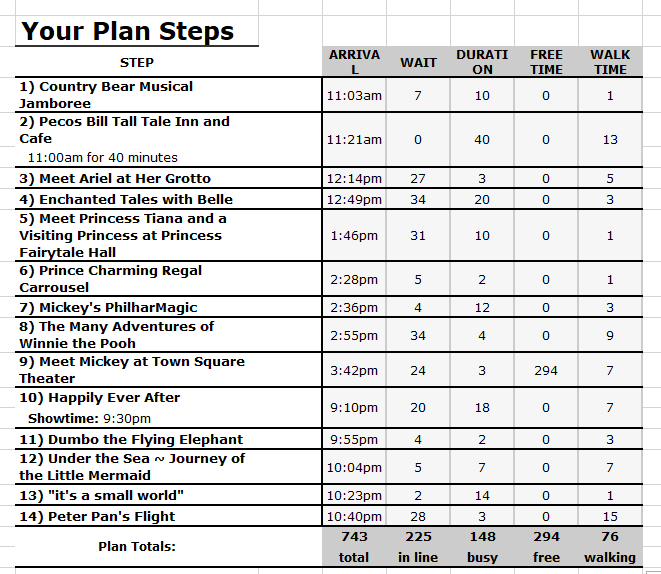 Your Plan Steps

| STEP | ARRIVAL | WAIT | DURATION | FREE TIME | WALK TIME |
|---|---|---|---|---|---|
| 1) Country Bear Musical Jamboree | 11:03am | 7 | 10 | 0 | 1 |
| 2) Pecos Bill Tall Tale Inn and Cafe 11:00am for 40 minutes | 11:21am | 0 | 40 | 0 | 13 |
| 3) Meet Ariel at Her Grotto | 12:14pm | 27 | 3 | 0 | 5 |
| 4) Enchanted Tales with Belle | 12:49pm | 34 | 20 | 0 | 3 |
| 5) Meet Princess Tiana and a Visiting Princess at Princess Fairytale Hall | 1:46pm | 31 | 10 | 0 | 1 |
| 6) Prince Charming Regal Carrousel | 2:28pm | 5 | 2 | 0 | 1 |
| 7) Mickey's PhilharMagic | 2:36pm | 4 | 12 | 0 | 3 |
| 8) The Many Adventures of Winnie the Pooh | 2:55pm | 34 | 4 | 0 | 9 |
| 9) Meet Mickey at Town Square Theater | 3:42pm | 24 | 3 | 294 | 7 |
| 10) Happily Ever After Showtime: 9:30pm | 9:10pm | 20 | 18 | 0 | 7 |
| 11) Dumbo the Flying Elephant | 9:55pm | 4 | 2 | 0 | 3 |
| 12) Under the Sea ~ Journey of the Little Mermaid | 10:04pm | 5 | 7 | 0 | 7 |
| 13) "it's a small world" | 10:23pm | 2 | 14 | 0 | 1 |
| 14) Peter Pan's Flight | 10:40pm | 28 | 3 | 0 | 15 |
| Plan Totals: | 743 total | 225 in line | 148 busy | 294 free | 76 walking |